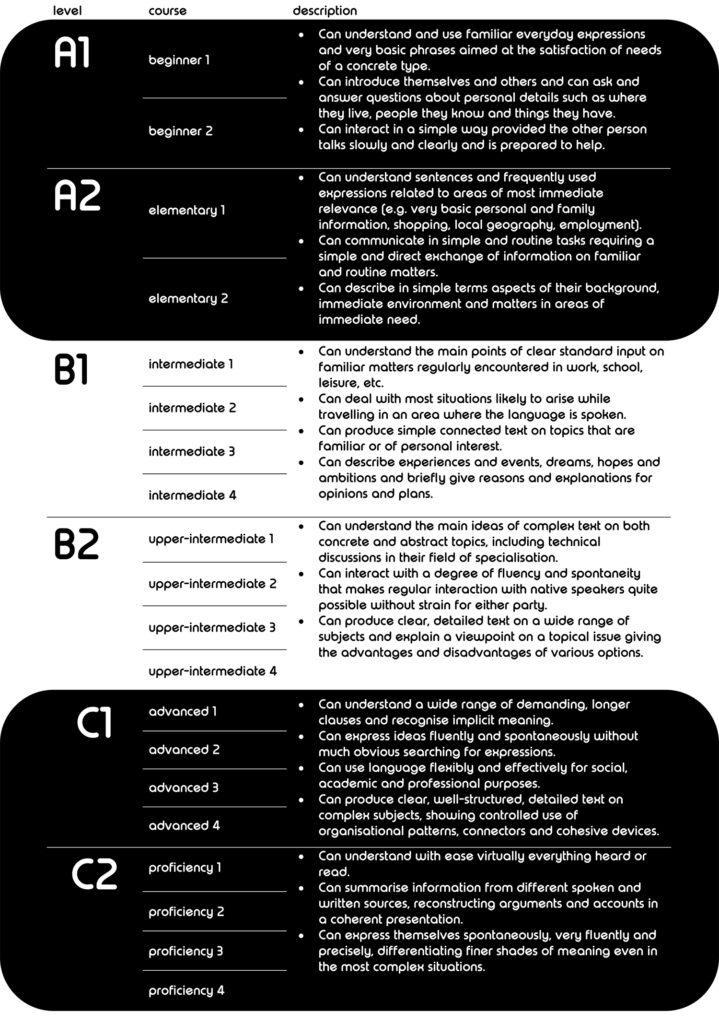 | level | course | description |
|---|---|---|
| A1 | beginner 1<br>beginner 2 | • Can understand and use familiar everyday expressions and very basic phrases aimed at the satisfaction of needs of a concrete type.<br>• Can introduce themselves and others and can ask and answer questions about personal details such as where they live, people they know and things they have.<br>• Can interact in a simple way provided the other person talks slowly and clearly and is prepared to help. |
| A2 | elementary 1<br>elementary 2 | • Can understand sentences and frequently used expressions related to areas of most immediate relevance (e.g. very basic personal and family information, shopping, local geography, employment).<br>• Can communicate in simple and routine tasks requiring a simple and direct exchange of information on familiar and routine matters.<br>• Can describe in simple terms aspects of their background, immediate environment and matters in areas of immediate need. |
| B1 | intermediate 1<br>intermediate 2<br>intermediate 3<br>intermediate 4 | • Can understand the main points of clear standard input on familiar matters regularly encountered in work, school, leisure, etc.<br>• Can deal with most situations likely to arise while travelling in an area where the language is spoken.<br>• Can produce simple connected text on topics that are familiar or of personal interest.<br>• Can describe experiences and events, dreams, hopes and ambitions and briefly give reasons and explanations for opinions and plans. |
| B2 | upper-intermediate 1<br>upper-intermediate 2<br>upper-intermediate 3<br>upper-intermediate 4 | • Can understand the main ideas of complex text on both concrete and abstract topics, including technical discussions in their field of specialisation.<br>• Can interact with a degree of fluency and spontaneity that makes regular interaction with native speakers quite possible without strain for either party.<br>• Can produce clear, detailed text on a wide range of subjects and explain a viewpoint on a topical issue giving the advantages and disadvantages of various options. |
| C1 | advanced 1<br>advanced 2<br>advanced 3<br>advanced 4 | • Can understand a wide range of demanding, longer clauses and recognise implicit meaning.<br>• Can express ideas fluently and spontaneously without much obvious searching for expressions.<br>• Can use language flexibly and effectively for social, academic and professional purposes.<br>• Can produce clear, well-structured, detailed text on complex subjects, showing controlled use of organisational patterns, connectors and cohesive devices. |
| C2 | proficiency 1<br>proficiency 2<br>proficiency 3<br>proficiency 4 | • Can understand with ease virtually everything heard or read.<br>• Can summarise information from different spoken and written sources, reconstructing arguments and accounts in a coherent presentation.<br>• Can express themselves spontaneously, very fluently and precisely, differentiating finer shades of meaning even in the most complex situations. |